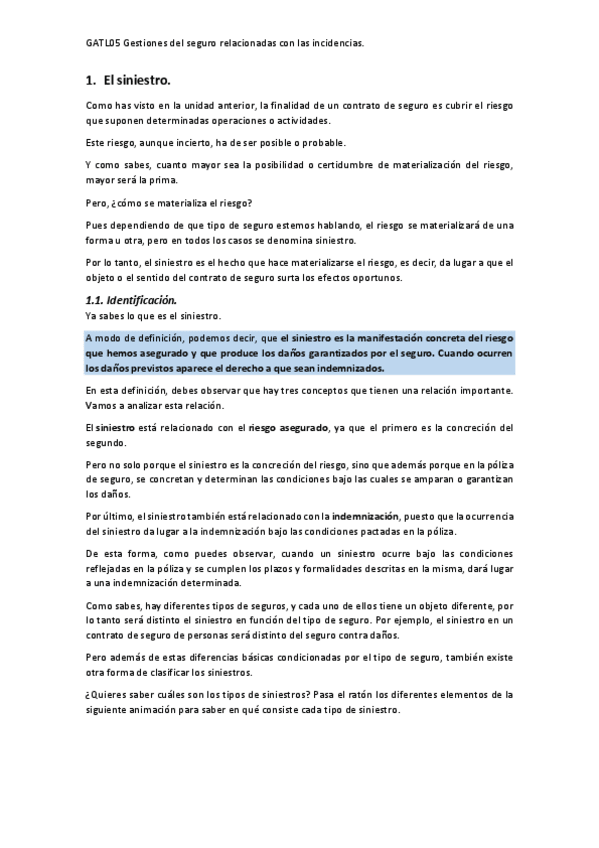 GATL05 Gestiones del seguro relacionadas con las incidencias.

1. El siniestro.

Como has visto en la unidad anterior, la finalidad de un contrato de seguro es cubrir el riesgo que suponen determinadas operaciones o actividades.

Este riesgo, aunque incierto, ha de ser posible o probable.

Y como sabes, cuanto mayor sea la posibilidad o certidumbre de materialización del riesgo, mayor será la prima.

Pero, ¿cómo se materializa el riesgo?

Pues dependiendo de que tipo de seguro estemos hablando, el riesgo se materializará de una forma u otra, pero en todos los casos se denomina siniestro.

Por lo tanto, el siniestro es el hecho que hace materializarse el riesgo, es decir, da lugar a que el objeto o el sentido del contrato de seguro surta los efectos oportunos.

1.1. Identificación.
Ya sabes lo que es el siniestro.

A modo de definición, podemos decir, que el siniestro es la manifestación concreta del riesgo que hemos asegurado y que produce los daños garantizados por el seguro. Cuando ocurren los daños previstos aparece el derecho a que sean indemnizados.

En esta definición, debes observar que hay tres conceptos que tienen una relación importante. Vamos a analizar esta relación.

El siniestro está relacionado con el riesgo asegurado, ya que el primero es la concreción del segundo.

Pero no solo porque el siniestro es la concreción del riesgo, sino que además porque en la póliza de seguro, se concretan y determinan las condiciones bajo las cuales se amparan o garantizan los daños.

Por último, el siniestro también está relacionado con la indemnización, puesto que la ocurrencia del siniestro da lugar a la indemnización bajo las condiciones pactadas en la póliza.

De esta forma, como puedes observar, cuando un siniestro ocurre bajo las condiciones reflejadas en la póliza y se cumplen los plazos y formalidades descritas en la misma, dará lugar a una indemnización determinada.

Como sabes, hay diferentes tipos de seguros, y cada uno de ellos tiene un objeto diferente, por lo tanto será distinto el siniestro en función del tipo de seguro. Por ejemplo, el siniestro en un contrato de seguro de personas será distinto del seguro contra daños.

Pero además de estas diferencias básicas condicionadas por el tipo de seguro, también existe otra forma de clasificar los siniestros.

¿Quieres saber cuáles son los tipos de siniestros? Pasa el ratón los diferentes elementos de la siguiente animación para saber en qué consiste cada tipo de siniestro.